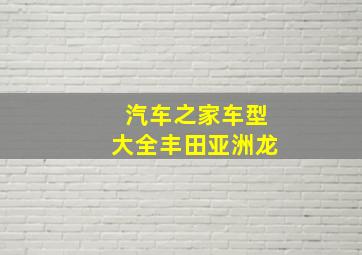 汽车之家车型
大全丰田亚洲龙